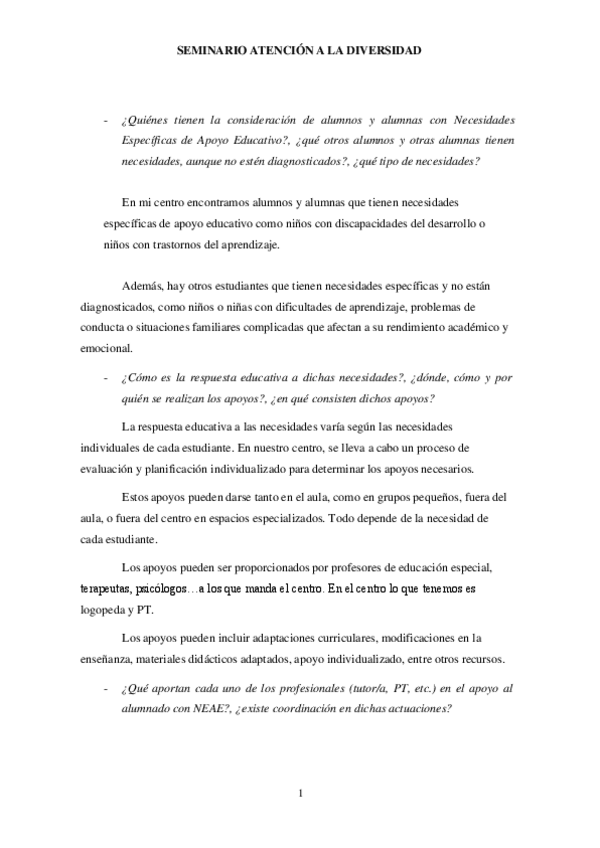 SEMINARIO ATENCIÓN A LA DIVERSIDAD

- ¿Quiénes tienen la consideración de alumnos y alumnas con Necesidades Específicas de Apoyo Educativo?, ¿qué otros alumnos y otras alumnas tienen necesidades, aunque no estén diagnosticados?, ¿qué tipo de necesidades?

En mi centro encontramos alumnos y alumnas que tienen necesidades específicas de apoyo educativo como niños con discapacidades del desarrollo o niños con trastornos del aprendizaje.

Además, hay otros estudiantes que tienen necesidades específicas y no están diagnosticados, como niños o niñas con dificultades de aprendizaje, problemas de conducta o situaciones familiares complicadas que afectan a su rendimiento académico y emocional.

- ¿Cómo es la respuesta educativa a dichas necesidades?, ¿dónde, cómo y por quién se realizan los apoyos?, ¿en qué consisten dichos apoyos?

La respuesta educativa a las necesidades varía según las necesidades individuales de cada estudiante. En nuestro centro, se lleva a cabo un proceso de evaluación y planificación individualizado para determinar los apoyos necesarios.

Estos apoyos pueden darse tanto en el aula, como en grupos pequeños, fuera del aula, o fuera del centro en espacios especializados. Todo depende de la necesidad de cada estudiante.

Los apoyos pueden ser proporcionados por profesores de educación especial, terapeutas, psicólogos…a los que manda el centro. En el centro lo que tenemos es logopeda y PT.

Los apoyos pueden incluir adaptaciones curriculares, modificaciones en la enseñanza, materiales didácticos adaptados, apoyo individualizado, entre otros recursos.

- ¿Qué aportan cada uno de los profesionales (tutor/a, PT, etc.) en el apoyo al alumnado con NEAE?, ¿existe coordinación en dichas actuaciones?

1